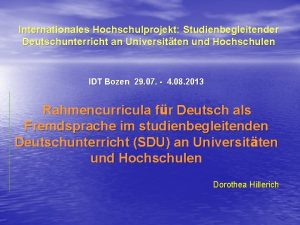 Internationales Hochschulprojekt: Studienbegleitender Deutschunterricht an Universitäten und Hochschulen

IDT Bozen 29.07. - 4.08.2013

Rahmencurricula für Deutsch als Fremdsprache im studienbegleitenden Deutschunterricht (SDU) an Universitäten und Hochschulen

Dorothea Hillerich